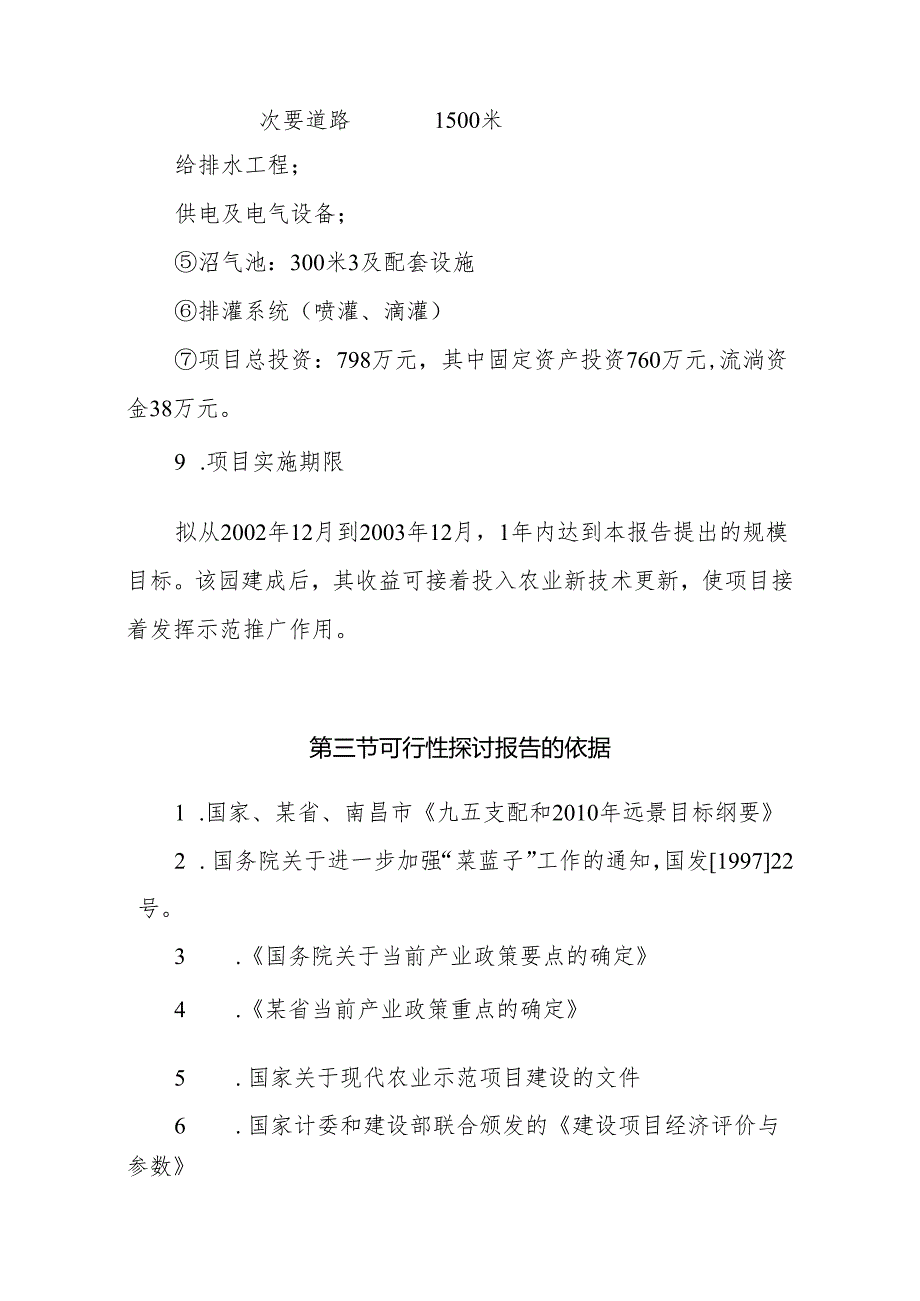 次要道路　　1500米

给排水工程；

供电及电气设备；

⑤沼气池：300米3及配套设施

⑥排灌系统（喷灌、滴灌）

⑦项目总投资：798万元，其中固定资产投资760万元,流淌资金38万元。

9 .项目实施期限

拟从2002年12月到2003年12月，1年内达到本报告提出的规模目标。该园建成后，其收益可接着投入农业新技术更新，使项目接着发挥示范推广作用。

第三节可行性探讨报告的依据

1 .国家、某省、南昌市《九五支配和2010年远景目标纲要》

2 .国务院关于进一步加强“菜蓝子”工作的通知，国发[1997]22号。

3　.《国务院关于当前产业政策要点的确定》

4　.《某省当前产业政策重点的确定》

5　.国家关于现代农业示范项目建设的文件

6　.国家计委和建设部联合颁发的《建设项目经济评价与参数》